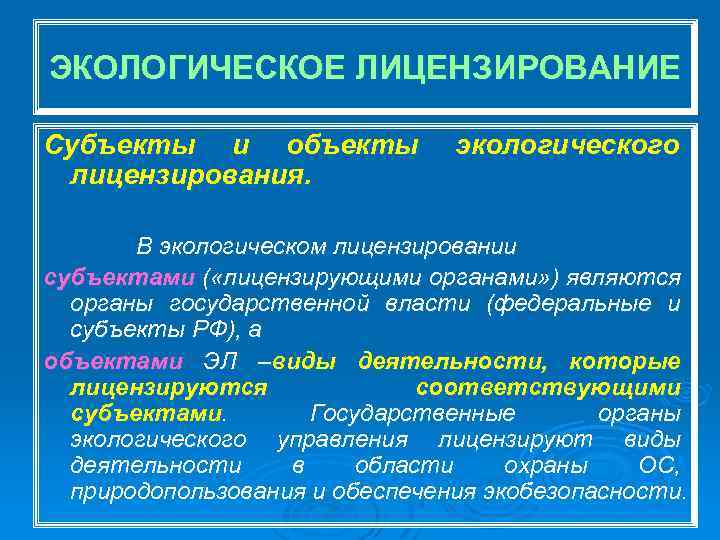 ЭКОЛОГИЧЕСКОЕ ЛИЦЕНЗИРОВАНИЕ

Субъекты и объекты экологического лицензирования.

В экологическом лицензировании

субъектами («лицензирующими органами») являются органы государственной власти (федеральные и субъекты РФ), а

объектами ЭЛ –виды деятельности, которые лицензируются соответствующими субъектами. Государственные органы экологического управления лицензируют виды деятельности в области охраны ОС, природопользования и обеспечения экобезопасности.